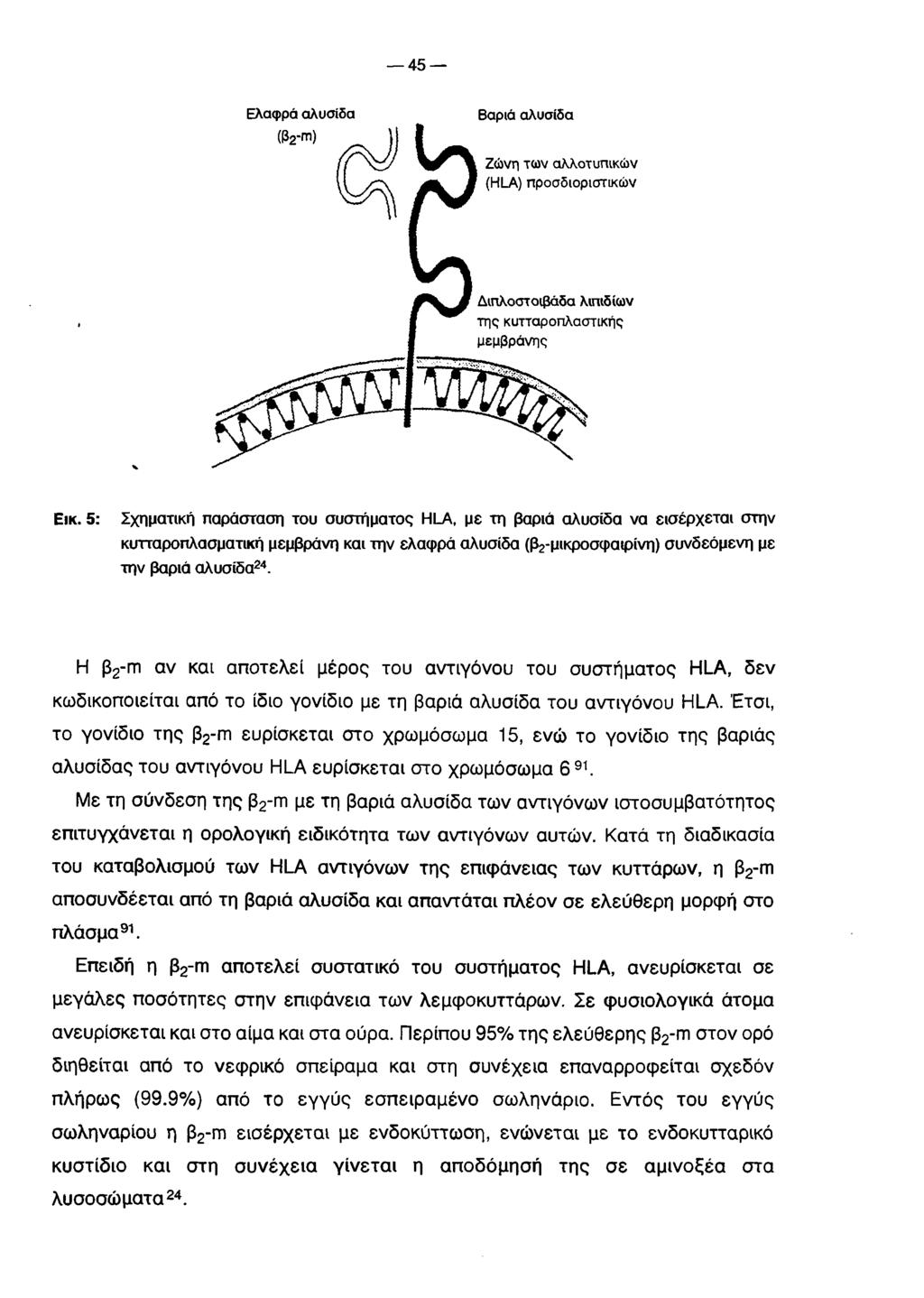 — 45 —

Ελαφρά αλυσίδα ($β_2$-m)

Βαριά αλυσίδα

Ζώνη των αλλοτυπικών (HLA) προσδιοριστικών

Διπλοστοιβάδα λιπιδίων της κυτταροπλαστικής μεμβράνης

Εικ. 5: Σχηματική παράσταση του συστήματος HLA, με τη βαριά αλυσίδα να εισέρχεται στην κυτταροπλασματική μεμβράνη και την ελαφρά αλυσίδα ($β_2$-μικροσφαιρίνη) συνδεόμενη με την βαριά αλυσίδα$^{24}$.

Η $β_2$-m αν και αποτελεί μέρος του αντιγόνου του συστήματος HLA, δεν κωδικοποιείται από το ίδιο γονίδιο με τη βαριά αλυσίδα του αντιγόνου HLA. Έτσι, το γονίδιο της $β_2$-m ευρίσκεται στο χρωμόσωμα 15, ενώ το γονίδιο της βαριάς αλυσίδας του αντιγόνου HLA ευρίσκεται στο χρωμόσωμα 6 $^{91}$.

Με τη σύνδεση της $β_2$-m με τη βαριά αλυσίδα των αντιγόνων ιστοσυμβατότητος επιτυγχάνεται η ορολογική ειδικότητα των αντιγόνων αυτών. Κατά τη διαδικασία του καταβολισμού των HLA αντιγόνων της επιφάνειας των κυττάρων, η $β_2$-m αποσυνδέεται από τη βαριά αλυσίδα και απαντάται πλέον σε ελεύθερη μορφή στο πλάσμα$^{91}$.

Επειδή η $β_2$-m αποτελεί συστατικό του συστήματος HLA, ανευρίσκεται σε μεγάλες ποσότητες στην επιφάνεια των λεμφοκυττάρων. Σε φυσιολογικά άτομα ανευρίσκεται και στο αίμα και στα ούρα. Περίπου 95% της ελεύθερης $β_2$-m στον ορό διηθείται από το νεφρικό σπείραμα και στη συνέχεια επαναρροφείται σχεδόν πλήρως (99.9%) από το εγγύς εσπειραμένο σωληνάριο. Εντός του εγγύς σωληναρίου η $β_2$-m εισέρχεται με ενδοκύττωση, ενώνεται με το ενδοκυτταρικό κυστίδιο και στη συνέχεια γίνεται η αποδόμησή της σε αμινοξέα στα λυσοσώματα$^{24}$.